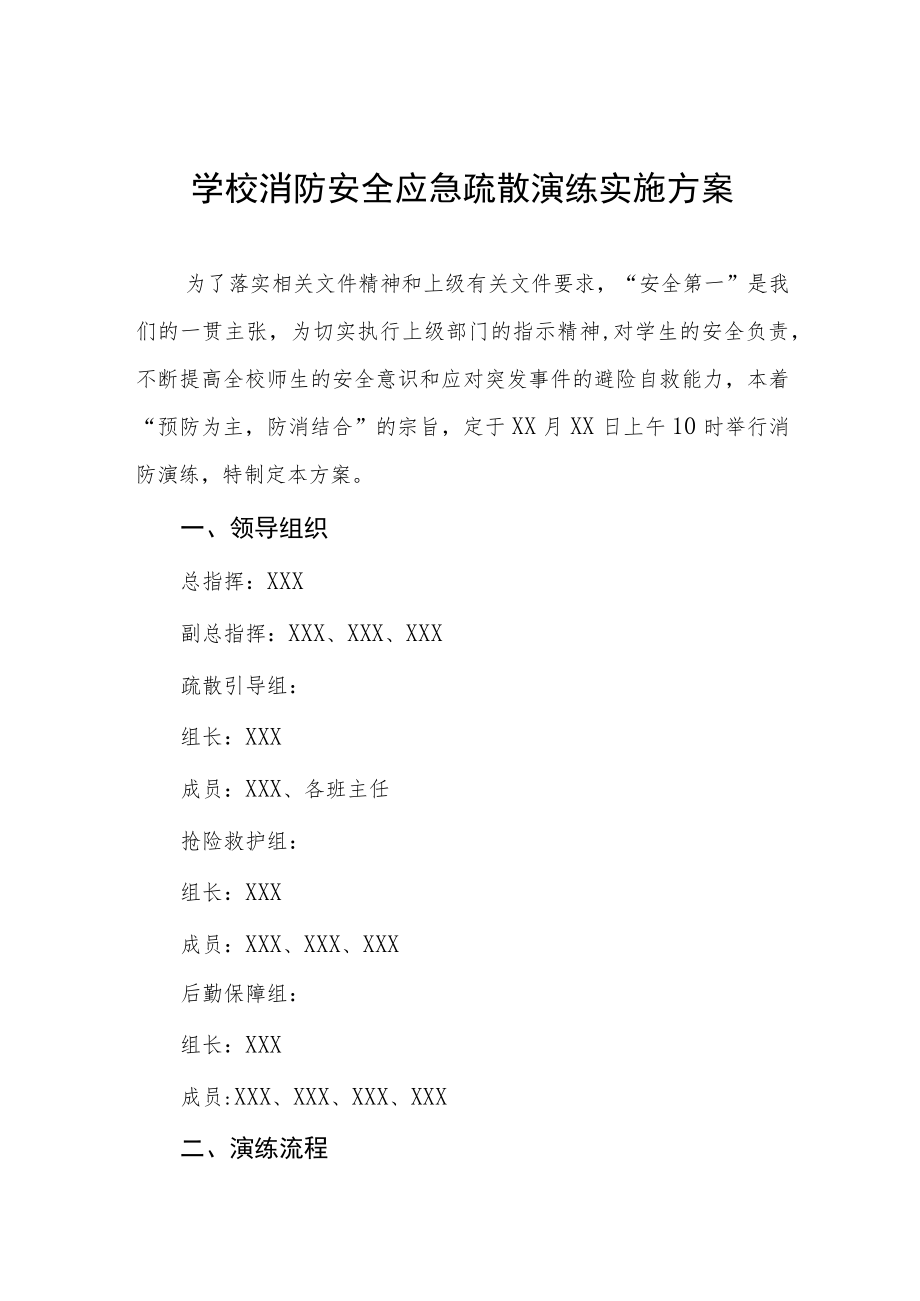 学校消防安全应急疏散演练实施方案

为了落实相关文件精神和上级有关文件要求，“安全第一”是我们的一贯主张，为切实执行上级部门的指示精神,对学生的安全负责，不断提高全校师生的安全意识和应对突发事件的避险自救能力，本着“预防为主，防消结合”的宗旨，定于XX月XX日上午10时举行消防演练，特制定本方案。

一、领导组织

总指挥：XXX

副总指挥：XXX、XXX、XXX

疏散引导组：

组长：XXX

成员：XXX、各班主任

抢险救护组：

组长：XXX

成员：XXX、XXX、XXX

后勤保障组：

组长：XXX

成员:XXX、XXX、XXX、XXX

二、演练流程